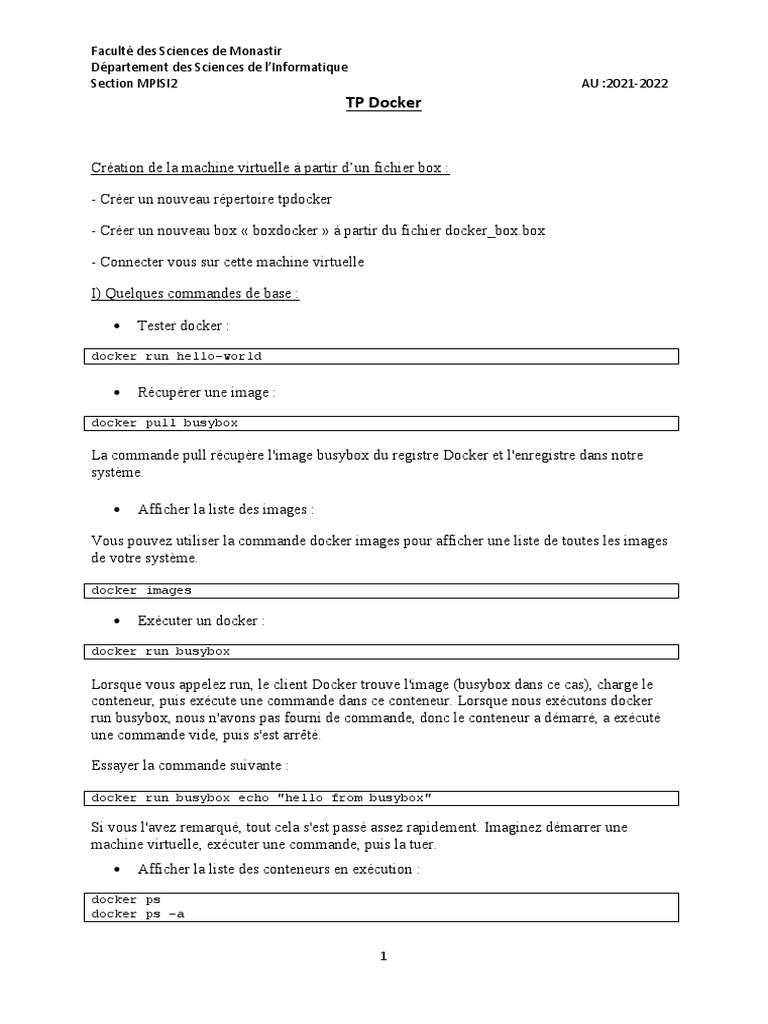 Faculté des Sciences de Monastir
Département des Sciences de l'Informatique
Section MPISI2 AU :2021-2022

TP Docker

Création de la machine virtuelle à partir d'un fichier box :

- Créer un nouveau répertoire tpdocker

- Créer un nouveau box « boxdocker » à partir du fichier docker_box.box

- Connecter vous sur cette machine virtuelle

I) Quelques commandes de base :

• Tester docker :

docker run hello-world

• Récupérer une image :

docker pull busybox

La commande pull récupère l'image busybox du registre Docker et l'enregistre dans notre système.

• Afficher la liste des images :

Vous pouvez utiliser la commande docker images pour afficher une liste de toutes les images de votre système.

docker images

• Exécuter un docker :

docker run busybox

Lorsque vous appelez run, le client Docker trouve l'image (busybox dans ce cas), charge le conteneur, puis exécute une commande dans ce conteneur. Lorsque nous exécutons docker run busybox, nous n'avons pas fourni de commande, donc le conteneur a démarré, a exécuté une commande vide, puis s'est arrêté.

Essayer la commande suivante :

docker run busybox echo "hello from busybox"

Si vous l'avez remarqué, tout cela s'est passé assez rapidement. Imaginez démarrer une machine virtuelle, exécuter une commande, puis la tuer.

• Afficher la liste des conteneurs en exécution :

docker ps
docker ps -a

1